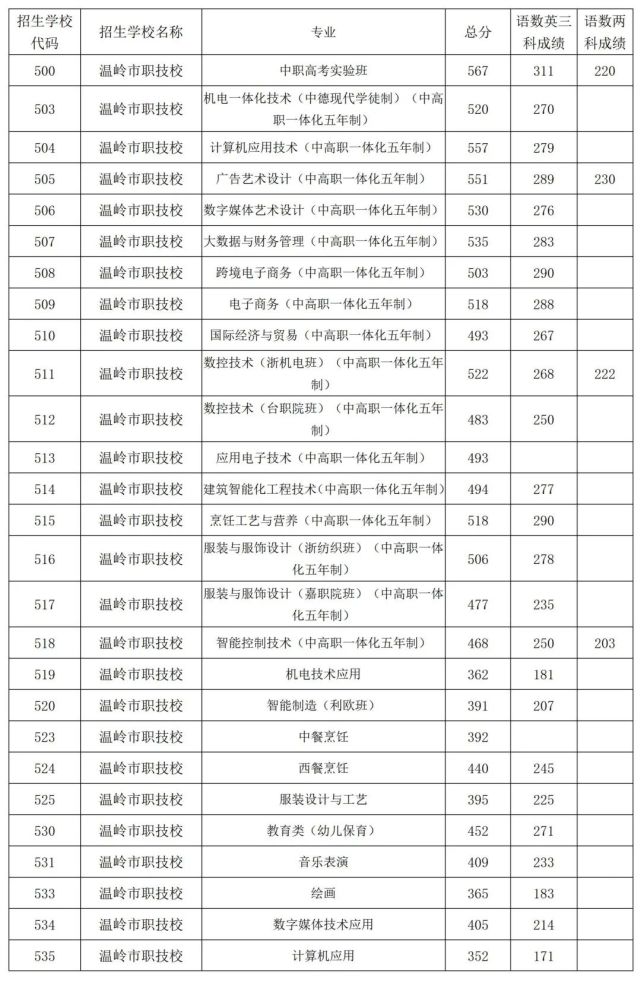 | 招生学校代码 | 招生学校名称 | 专业 | 总分 | 语数英三科成绩 | 语数两科成绩 |
|---|---|---|---|---|---|
| 500 | 温岭市职技校 | 中职高考实验班 | 567 | 311 | 220 |
| 503 | 温岭市职技校 | 机电一体化技术（中德现代学徒制）（中高职一体化五年制） | 520 | 270 | |
| 504 | 温岭市职技校 | 计算机应用技术（中高职一体化五年制） | 557 | 279 | |
| 505 | 温岭市职技校 | 广告艺术设计（中高职一体化五年制） | 551 | 289 | 230 |
| 506 | 温岭市职技校 | 数字媒体艺术设计（中高职一体化五年制） | 530 | 276 | |
| 507 | 温岭市职技校 | 大数据与财务管理（中高职一体化五年制） | 535 | 283 | |
| 508 | 温岭市职技校 | 跨境电子商务（中高职一体化五年制） | 503 | 290 | |
| 509 | 温岭市职技校 | 电子商务（中高职一体化五年制） | 518 | 288 | |
| 510 | 温岭市职技校 | 国际经济与贸易（中高职一体化五年制） | 493 | 267 | |
| 511 | 温岭市职技校 | 数控技术（浙机电班）（中高职一体化五年制） | 522 | 268 | 222 |
| 512 | 温岭市职技校 | 数控技术（台职院班）（中高职一体化五年制） | 483 | 250 | |
| 513 | 温岭市职技校 | 应用电子技术（中高职一体化五年制） | 493 | | |
| 514 | 温岭市职技校 | 建筑智能化工程技术（中高职一体化五年制） | 494 | 277 | |
| 515 | 温岭市职技校 | 烹饪工艺与营养（中高职一体化五年制） | 518 | 290 | |
| 516 | 温岭市职技校 | 服装与服饰设计（浙纺织班）（中高职一体化五年制） | 506 | 278 | |
| 517 | 温岭市职技校 | 服装与服饰设计（嘉职院班）（中高职一体化五年制） | 477 | 235 | |
| 518 | 温岭市职技校 | 智能控制技术（中高职一体化五年制） | 468 | 250 | 203 |
| 519 | 温岭市职技校 | 机电技术应用 | 362 | 181 | |
| 520 | 温岭市职技校 | 智能制造（利欧班） | 391 | 207 | |
| 523 | 温岭市职技校 | 中餐烹饪 | 392 | | |
| 524 | 温岭市职技校 | 西餐烹饪 | 440 | 245 | |
| 525 | 温岭市职技校 | 服装设计与工艺 | 395 | 225 | |
| 530 | 温岭市职技校 | 教育类（幼儿保育） | 452 | 271 | |
| 531 | 温岭市职技校 | 音乐表演 | 409 | 233 | |
| 533 | 温岭市职技校 | 绘画 | 365 | 183 | |
| 534 | 温岭市职技校 | 数字媒体技术应用 | 405 | 214 | |
| 535 | 温岭市职技校 | 计算机应用 | 352 | 171 | |